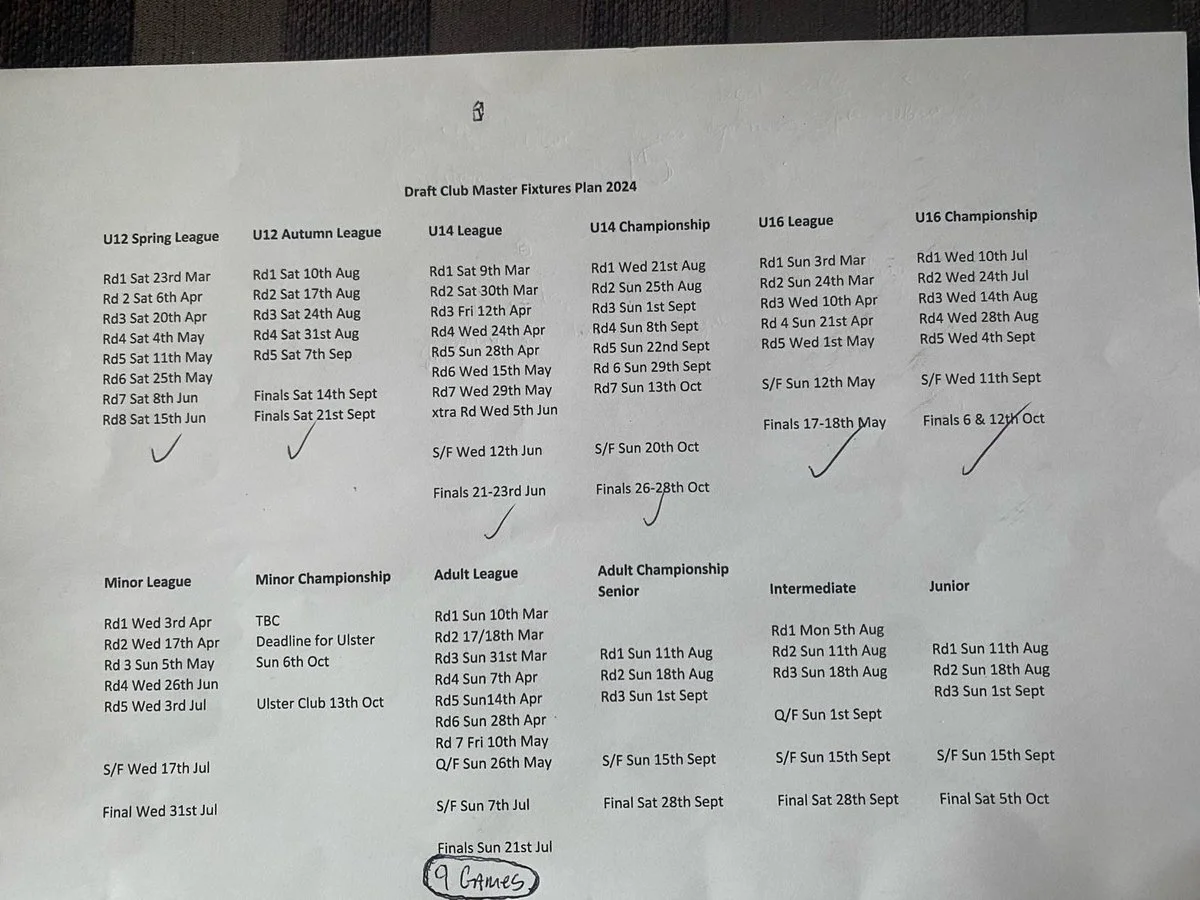 Draft Club Master Fixtures Plan 2024

U12 Spring League

Rd1 Sat 23rd Mar
Rd 2 Sat 6th Apr
Rd3 Sat 20th Apr
Rd4 Sat 4th May
Rd5 Sat 11th May
Rd6 Sat 25th May
Rd7 Sat 8th Jun
Rd8 Sat 15th Jun

✓

U12 Autumn League

Rd1 Sat 10th Aug
Rd2 Sat 17th Aug
Rd3 Sat 24th Aug
Rd4 Sat 31st Aug
Rd5 Sat 7th Sep

Finals Sat 14th Sept
Finals Sat 21st Sept

✓

U14 League

Rd1 Sat 9th Mar
Rd2 Sat 30th Mar
Rd3 Fri 12th Apr
Rd4 Wed 24th Apr
Rd5 Sun 28th Apr
Rd6 Wed 15th May
Rd7 Wed 29th May
xtra Rd Wed 5th Jun

S/F Wed 12th Jun

Finals 21-23rd Jun

✓

U14 Championship

Rd1 Wed 21st Aug
Rd2 Sun 25th Aug
Rd3 Sun 1st Sept
Rd4 Sun 8th Sept
Rd5 Sun 22nd Sept
Rd 6 Sun 29th Sept
Rd7 Sun 13th Oct

S/F Sun 20th Oct

Finals 26-28th Oct

✓

U16 League

Rd1 Sun 3rd Mar
Rd2 Sun 24th Mar
Rd3 Wed 10th Apr
Rd 4 Sun 21st Apr
Rd5 Wed 1st May

S/F Sun 12th May

Finals 17-18th May

✓

U16 Championship

Rd1 Wed 10th Jul
Rd2 Wed 24th Jul
Rd3 Wed 14th Aug
Rd4 Wed 28th Aug
Rd5 Wed 4th Sept

S/F Wed 11th Sept

Finals 6 & 12th Oct

✓

Minor League

Rd1 Wed 3rd Apr
Rd2 Wed 17th Apr
Rd 3 Sun 5th May
Rd4 Wed 26th Jun
Rd5 Wed 3rd Jul

S/F Wed 17th Jul

Final Wed 31st Jul

Minor Championship

TBC
Deadline for Ulster
Sun 6th Oct

Ulster Club 13th Oct

Adult League

Rd1 Sun 10th Mar
Rd2 17/18th Mar
Rd3 Sun 31st Mar
Rd4 Sun 7th Apr
Rd5 Sun14th Apr
Rd6 Sun 28th Apr
Rd 7 Fri 10th May
Q/F Sun 26th May

S/F Sun 7th Jul

Finals Sun 21st Jul

9 Games

Adult Championship
Senior

Rd1 Sun 11th Aug
Rd2 Sun 18th Aug
Rd3 Sun 1st Sept

S/F Sun 15th Sept

Final Sat 28th Sept

Intermediate

Rd1 Mon 5th Aug
Rd2 Sun 11th Aug
Rd3 Sun 18th Aug

Q/F Sun 1st Sept

S/F Sun 15th Sept

Final Sat 28th Sept

Junior

Rd1 Sun 11th Aug
Rd2 Sun 18th Aug
Rd3 Sun 1st Sept

S/F Sun 15th Sept

Final Sat 5th Oct